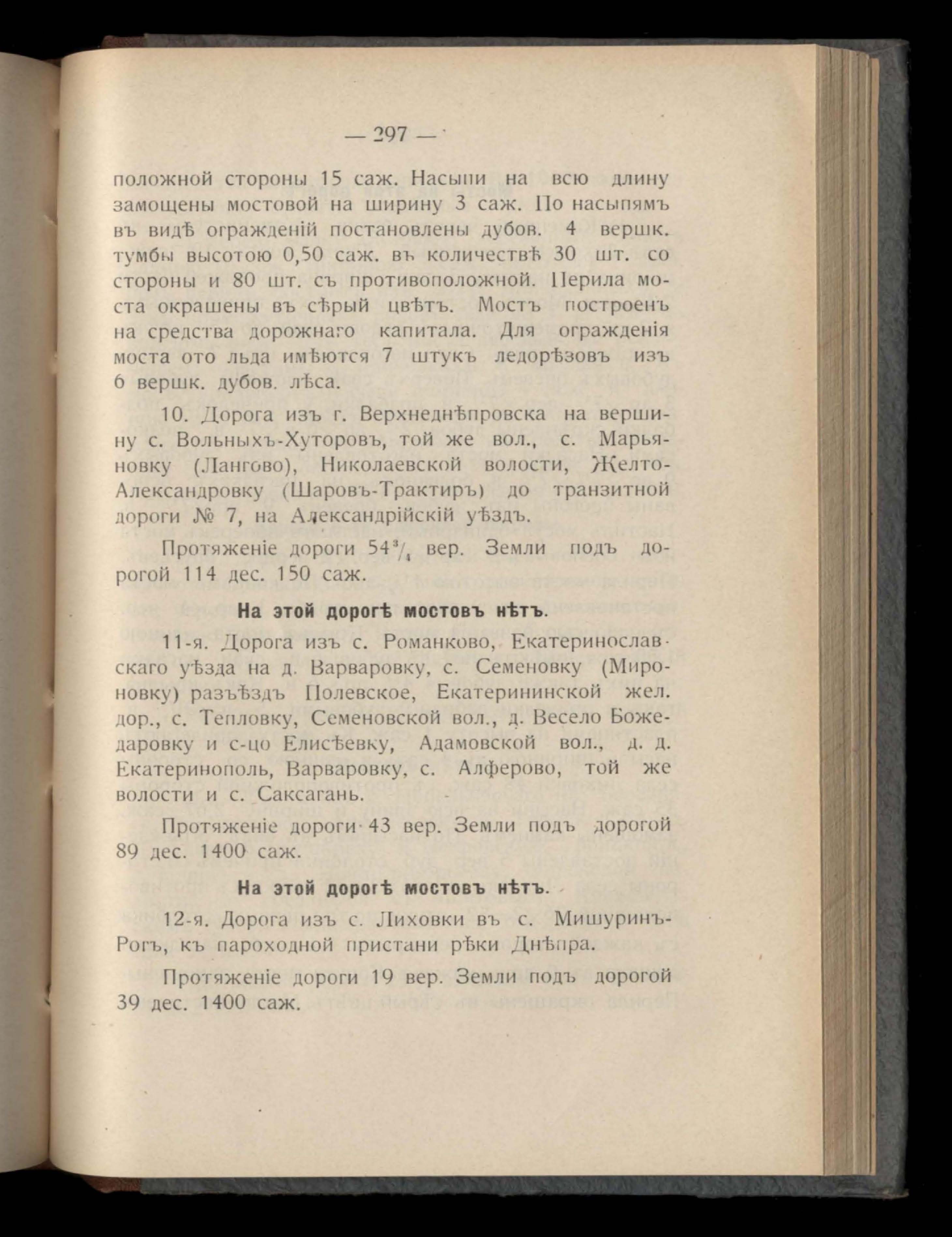 — 297 —

положной стороны 15 саж. Насыпи на всю длину замощены мостовой на ширину 3 саж. По насыпямъ въ видѣ огражденій постановлены дубов. 4 вершк. тумбы высотою 0,50 саж. въ количествѣ 30 шт. со стороны и 80 шт. съ противоположной. Перила моста окрашены въ сѣрый цвѣтъ. Мостъ построенъ на средства дорожнаго капитала. Для огражденія моста ото льда имѣются 7 штукъ ледорѣзовъ изъ 6 вершк. дубов. лѣса.

10. Дорога изъ г. Верхнеднѣпровска на вершину с. Вольныхъ-Хуторовъ, той же вол., с. Марьяновку (Лангово), Николаевской волости, Желто-Александровку (Шаровъ-Трактиръ) до транзитной дороги № 7, на Александрійскій уѣздъ.

Протяженіе дороги $54\frac{3}{4}$ вер. Земли подъ дорогой 114 дес. 150 саж.

На этой дорогѣ мостовъ нѣтъ.

11-я. Дорога изъ с. Романково, Екатеринославскаго уѣзда на д. Варваровку, с. Семеновку (Мироновку) разъѣздъ Полевское, Екатерининской жел. дор., с. Тепловку, Семеновской вол., д. Весело Божедаровку и с-цо Елисѣевку, Адамовской вол., д. д. Екатеринополь, Варваровку, с. Алферово, той же волости и с. Саксагань.

Протяженіе дороги 43 вер. Земли подъ дорогой 89 дес. 1400 саж.

На этой дорогѣ мостовъ нѣтъ.

12-я. Дорога изъ с. Лиховки въ с. Мишуринъ-Рогъ, къ пароходной пристани рѣки Днѣпра.

Протяженіе дороги 19 вер. Земли подъ дорогой 39 дес. 1400 саж.